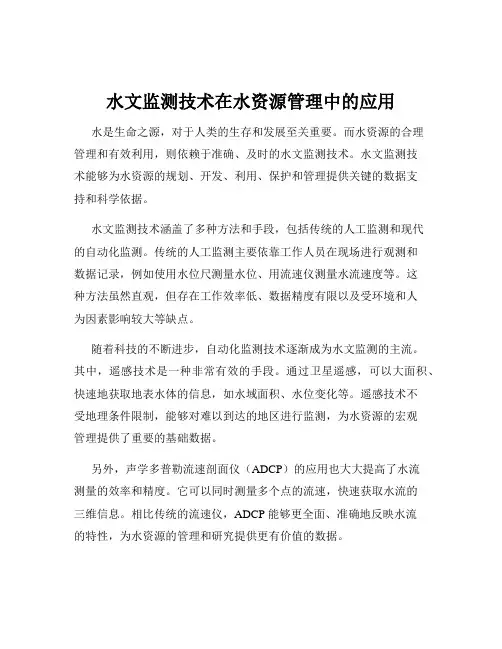 水文监测技术在水资源管理中的应用

水是生命之源，对于人类的生存和发展至关重要。而水资源的合理管理和有效利用，则依赖于准确、及时的水文监测技术。水文监测技术能够为水资源的规划、开发、利用、保护和管理提供关键的数据支持和科学依据。

水文监测技术涵盖了多种方法和手段，包括传统的人工监测和现代的自动化监测。传统的人工监测主要依靠工作人员在现场进行观测和数据记录，例如使用水位尺测量水位、用流速仪测量水流速度等。这种方法虽然直观，但存在工作效率低、数据精度有限以及受环境和人为因素影响较大等缺点。

随着科技的不断进步，自动化监测技术逐渐成为水文监测的主流。其中，遥感技术是一种非常有效的手段。通过卫星遥感，可以大面积、快速地获取地表水体的信息，如水域面积、水位变化等。遥感技术不受地理条件限制，能够对难以到达的地区进行监测，为水资源的宏观管理提供了重要的基础数据。

另外，声学多普勒流速剖面仪（ADCP）的应用也大大提高了水流测量的效率和精度。它可以同时测量多个点的流速，快速获取水流的三维信息。相比传统的流速仪，ADCP 能够更全面、准确地反映水流的特性，为水资源的管理和研究提供更有价值的数据。